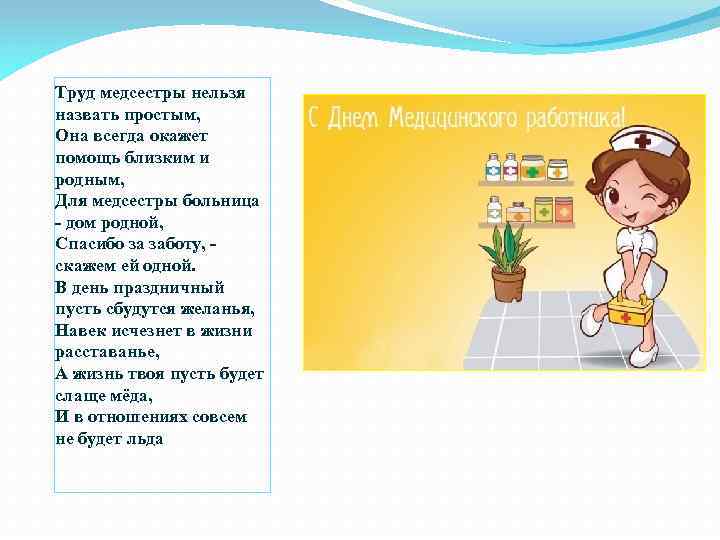 Труд медсестры нельзя назвать простым,
Она всегда окажет помощь близким и родным,
Для медсестры больница - дом родной,
Спасибо за заботу, - скажем ей одной.
В день праздничный пусть сбудутся желанья,
Навек исчезнет в жизни расставанье,
А жизнь твоя пусть будет слаще мёда,
И в отношениях совсем не будет льда

С Днем Медицинского работника!